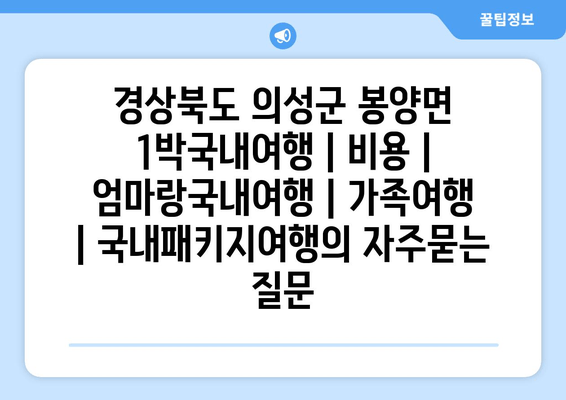 꿀팁정보

경상북도 의성군 봉양면 1박국내여행 | 비용 | 엄마랑국내여행 | 가족여행 | 국내패키지여행의 자주묻는 질문